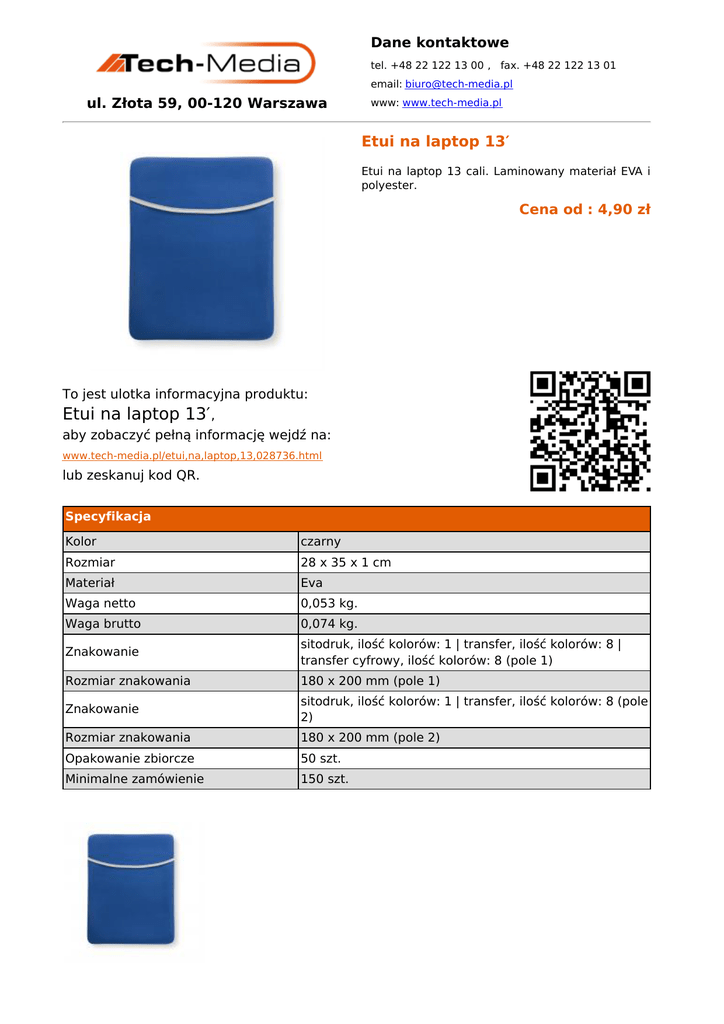 Tech-Media

ul. Złota 59, 00-120 Warszawa

Dane kontaktowe

tel. +48 22 122 13 00 , fax. +48 22 122 13 01

email: biuro@tech-media.pl

www: www.tech-media.pl

Etui na laptop 13′

Etui na laptop 13 cali. Laminowany materiał EVA i polyester.

Cena od : 4,90 zł

To jest ulotka informacyjna produktu:

Etui na laptop 13′,

aby zobaczyć pełną informację wejdź na:

www.tech-media.pl/etui,na,laptop,13,028736.html

lub zeskanuj kod QR.

| Specyfikacja | |
|---|---|
| Kolor | czarny |
| Rozmiar | 28 x 35 x 1 cm |
| Materiał | Eva |
| Waga netto | 0,053 kg. |
| Waga brutto | 0,074 kg. |
| Znakowanie | sitodruk, ilość kolorów: 1 \| transfer, ilość kolorów: 8 \| transfer cyfrowy, ilość kolorów: 8 (pole 1) |
| Rozmiar znakowania | 180 x 200 mm (pole 1) |
| Znakowanie | sitodruk, ilość kolorów: 1 \| transfer, ilość kolorów: 8 (pole 2) |
| Rozmiar znakowania | 180 x 200 mm (pole 2) |
| Opakowanie zbiorcze | 50 szt. |
| Minimalne zamówienie | 150 szt. |